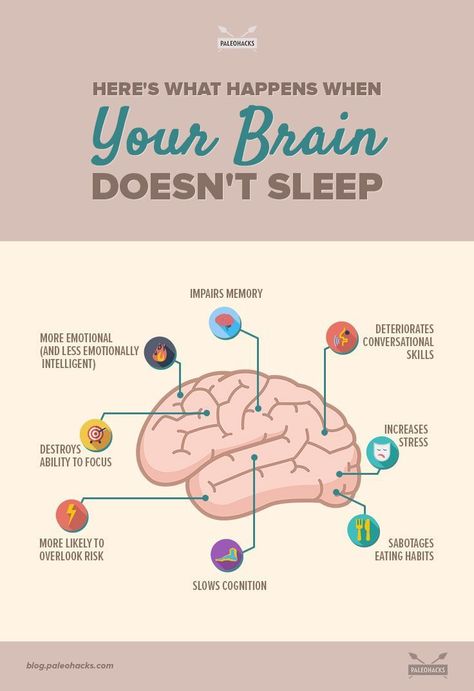 PALEOHACKS

HERE'S WHAT HAPPENS WHEN
Your Brain
DOESN'T SLEEP

IMPAIRS MEMORY

MORE EMOTIONAL (AND LESS EMOTIONALLY INTELLIGENT)

DETERIORATES CONVERSATIONAL SKILLS

DESTROYS ABILITY TO FOCUS

INCREASES STRESS

MORE LIKELY TO OVERLOOK RISK

SABOTAGES EATING HABITS

SLOWS COGNITION

blog.paleohacks.com

PALEOHACKS